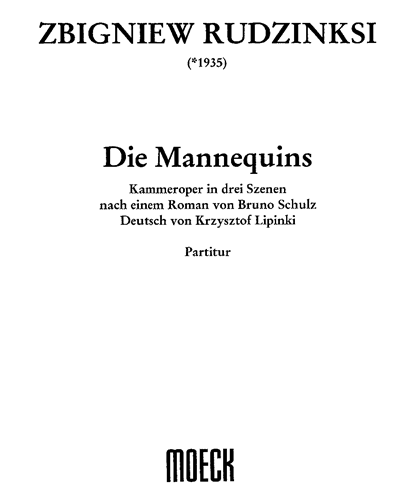 ZBIGNIEW RUDZINKSI

(*1935)

Die Mannequins

Kammeroper in drei Szenen
nach einem Roman von Bruno Schulz
Deutsch von Krzysztof Lipinki

Partitur

MOECK